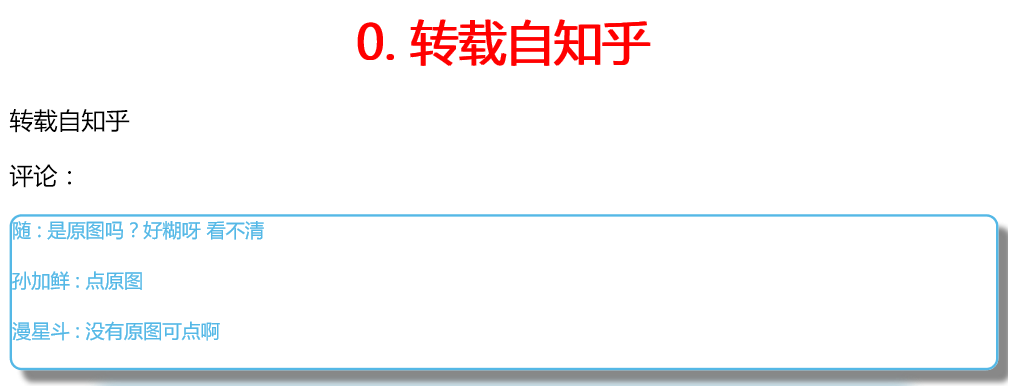 0. 转载自知乎

转载自知乎

评论：

随 : 是原图吗？好糊呀 看不清

孙加鲜 : 点原图

漫星斗 : 没有原图可点啊